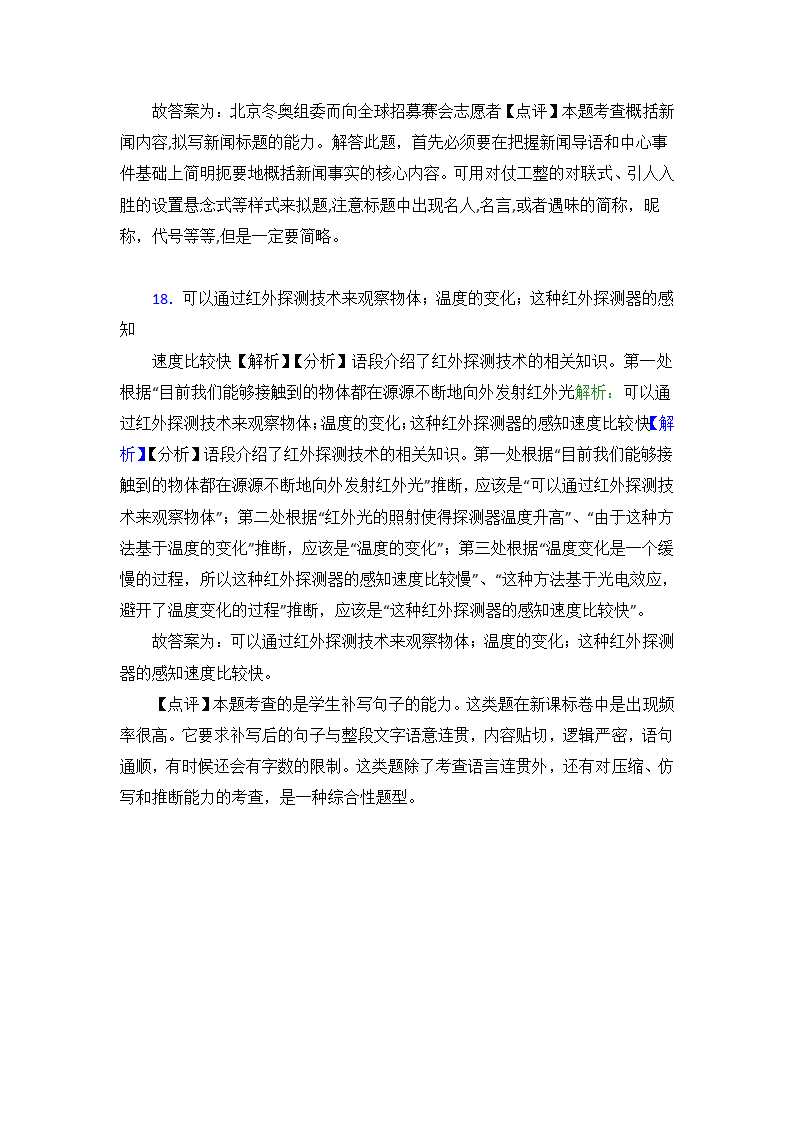 故答案为：北京冬奥组委而向全球招募赛会志愿者【点评】本题考查概括新闻内容,拟写新闻标题的能力。解答此题，首先必须要在把握新闻导语和中心事件基础上简明扼要地概括新闻事实的核心内容。可用对仗工整的对联式、引人入胜的设置悬念式等样式来拟题,注意标题中出现名人,名言,或者遇味的简称，昵称，代号等等,但是一定要简略。

18．可以通过红外探测技术来观察物体；温度的变化；这种红外探测器的感知

速度比较快【解析】【分析】语段介绍了红外探测技术的相关知识。第一处根据“目前我们能够接触到的物体都在源源不断地向外发射红外光解析：可以通过红外探测技术来观察物体；温度的变化；这种红外探测器的感知速度比较快【解析】【分析】语段介绍了红外探测技术的相关知识。第一处根据“目前我们能够接触到的物体都在源源不断地向外发射红外光”推断，应该是“可以通过红外探测技术来观察物体”；第二处根据“红外光的照射使得探测器温度升高”、“由于这种方法基于温度的变化”推断，应该是“温度的变化”；第三处根据“温度变化是一个缓慢的过程，所以这种红外探测器的感知速度比较慢”、“这种方法基于光电效应，避开了温度变化的过程”推断，应该是“这种红外探测器的感知速度比较快”。

故答案为：可以通过红外探测技术来观察物体；温度的变化；这种红外探测器的感知速度比较快。

【点评】本题考查的是学生补写句子的能力。这类题在新课标卷中是出现频率很高。它要求补写后的句子与整段文字语意连贯，内容贴切，逻辑严密，语句通顺，有时候还会有字数的限制。这类题除了考查语言连贯外，还有对压缩、仿写和推断能力的考查，是一种综合性题型。